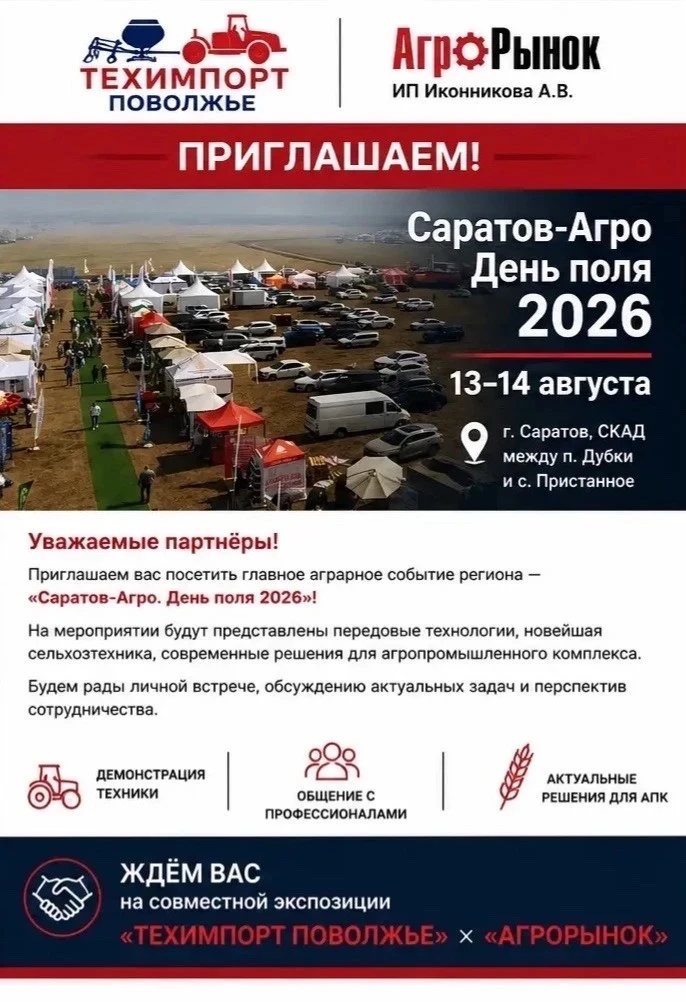 ТЕХИМПОРТ ПОВОЛЖЬЕ

АгроРынок
ИП Иконникова А.В.

ПРИГЛАШАЕМ!

Саратов-Агро
День поля
2026

13–14 августа

г. Саратов, СКАД между п. Дубки и с. Пристанное

Уважаемые партнёры!

Приглашаем вас посетить главное аграрное событие региона — «Саратов-Агро. День поля 2026»!

На мероприятии будут представлены передовые технологии, новейшая сельхозтехника, современные решения для агропромышленного комплекса.

Будем рады личной встрече, обсуждению актуальных задач и перспектив сотрудничества.

ДЕМОНСТРАЦИЯ ТЕХНИКИ

ОБЩЕНИЕ С ПРОФЕССИОНАЛАМИ

АКТУАЛЬНЫЕ РЕШЕНИЯ ДЛЯ АПК

ЖДЁМ ВАС
на совместной экспозиции
«ТЕХИМПОРТ ПОВОЛЖЬЕ» × «АГРОРЫНОК»